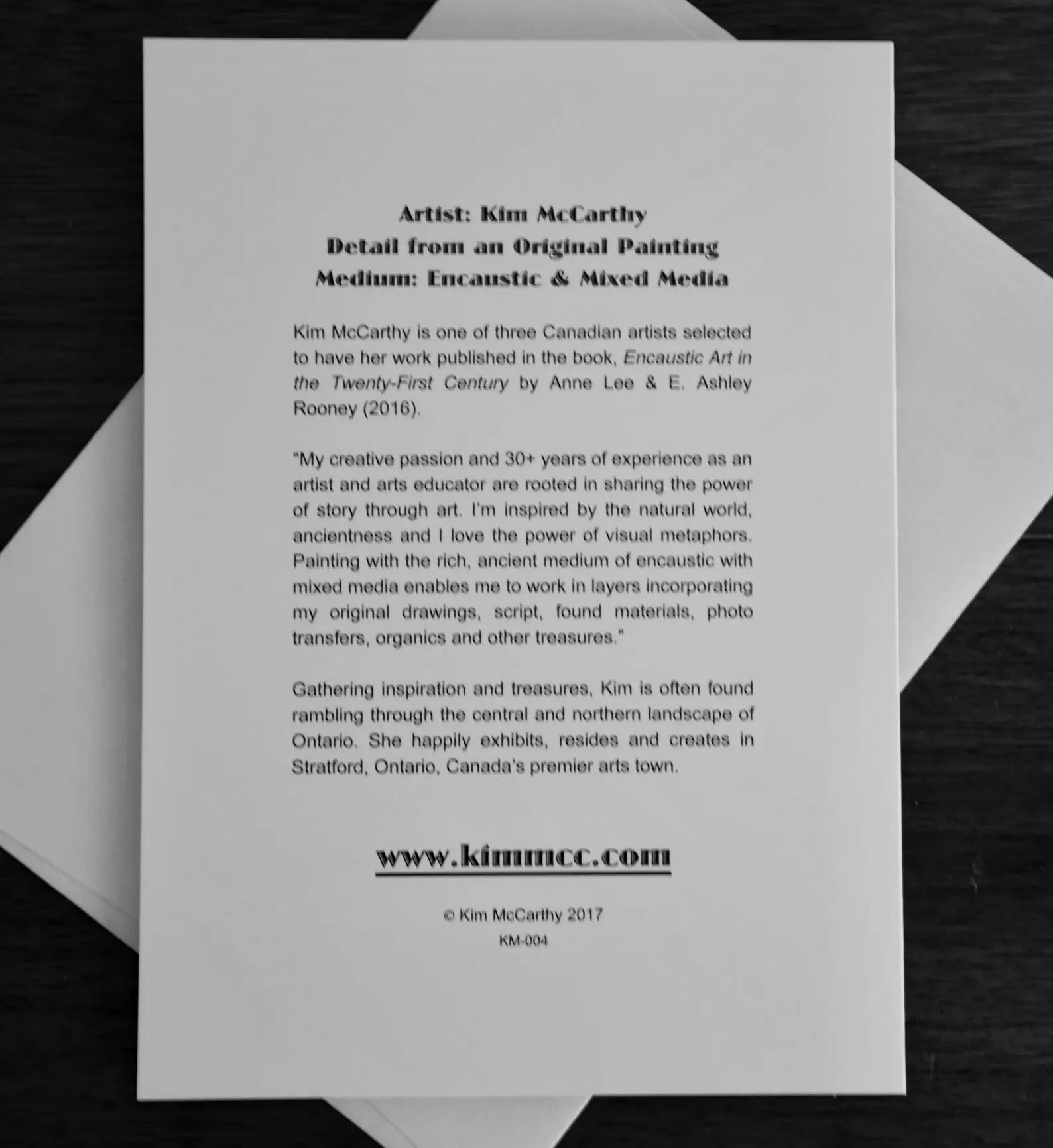 Artist: Kim McCarthy
Detail from an Original Painting
Medium: Encaustic & Mixed Media

Kim McCarthy is one of three Canadian artists selected to have her work published in the book, Encaustic Art in the Twenty-First Century by Anne Lee & E. Ashley Rooney (2016).

"My creative passion and 30+ years of experience as an artist and arts educator are rooted in sharing the power of story through art. I'm inspired by the natural world, ancientness and I love the power of visual metaphors. Painting with the rich, ancient medium of encaustic with mixed media enables me to work in layers incorporating my original drawings, script, found materials, photo transfers, organics and other treasures."

Gathering inspiration and treasures, Kim is often found rambling through the central and northern landscape of Ontario. She happily exhibits, resides and creates in Stratford, Ontario, Canada's premier arts town.

www.kimmcc.com

© Kim McCarthy 2017
KM-004